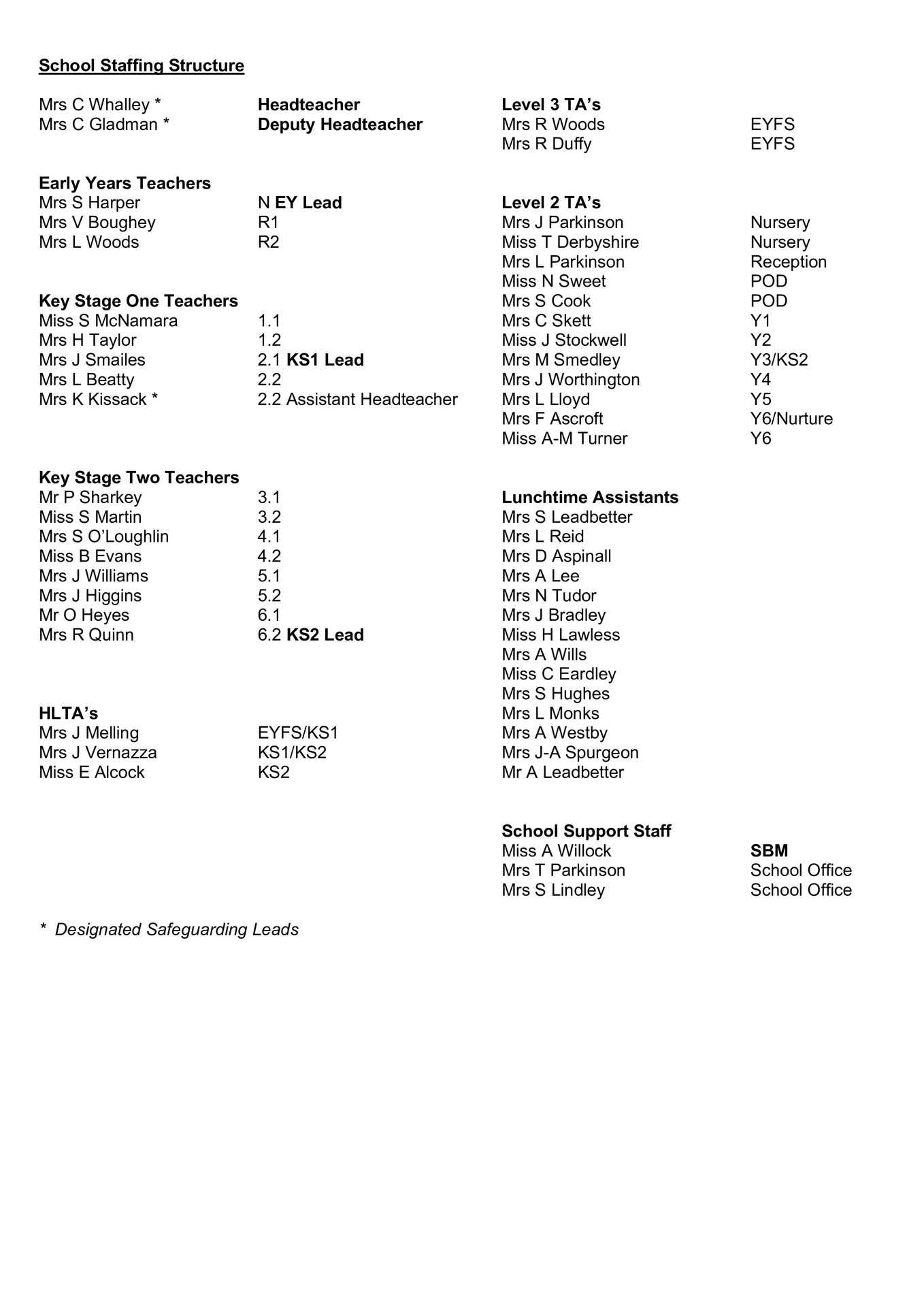 School Staffing Structure

Mrs C Whalley * Headteacher
Mrs C Gladman * Deputy Headteacher

Early Years Teachers
Mrs S Harper N EY Lead
Mrs V Boughey R1
Mrs L Woods R2

Key Stage One Teachers
Miss S McNamara 1.1
Mrs H Taylor 1.2
Mrs J Smailes 2.1 KS1 Lead
Mrs L Beatty 2.2
Mrs K Kissack * 2.2 Assistant Headteacher

Key Stage Two Teachers
Mr P Sharkey 3.1
Miss S Martin 3.2
Mrs S O'Loughlin 4.1
Miss B Evans 4.2
Mrs J Williams 5.1
Mrs J Higgins 5.2
Mr O Heyes 6.1
Mrs R Quinn 6.2 KS2 Lead

HLTA's
Mrs J Melling EYFS/KS1
Mrs J Vernazza KS1/KS2
Miss E Alcock KS2

Level 3 TA's
Mrs R Woods EYFS
Mrs R Duffy EYFS

Level 2 TA's
Mrs J Parkinson Nursery
Miss T Derbyshire Nursery
Mrs L Parkinson Reception
Miss N Sweet POD
Mrs S Cook POD
Mrs C Skett Y1
Miss J Stockwell Y2
Mrs M Smedley Y3/KS2
Mrs J Worthington Y4
Mrs L Lloyd Y5
Mrs F Ascroft Y6/Nurture
Miss A-M Turner Y6

Lunchtime Assistants
Mrs S Leadbetter
Mrs L Reid
Mrs D Aspinall
Mrs A Lee
Mrs N Tudor
Mrs J Bradley
Miss H Lawless
Mrs A Wills
Miss C Eardley
Mrs S Hughes
Mrs L Monks
Mrs A Westby
Mrs J-A Spurgeon
Mr A Leadbetter

School Support Staff
Miss A Willock SBM
Mrs T Parkinson School Office
Mrs S Lindley School Office

* Designated Safeguarding Leads